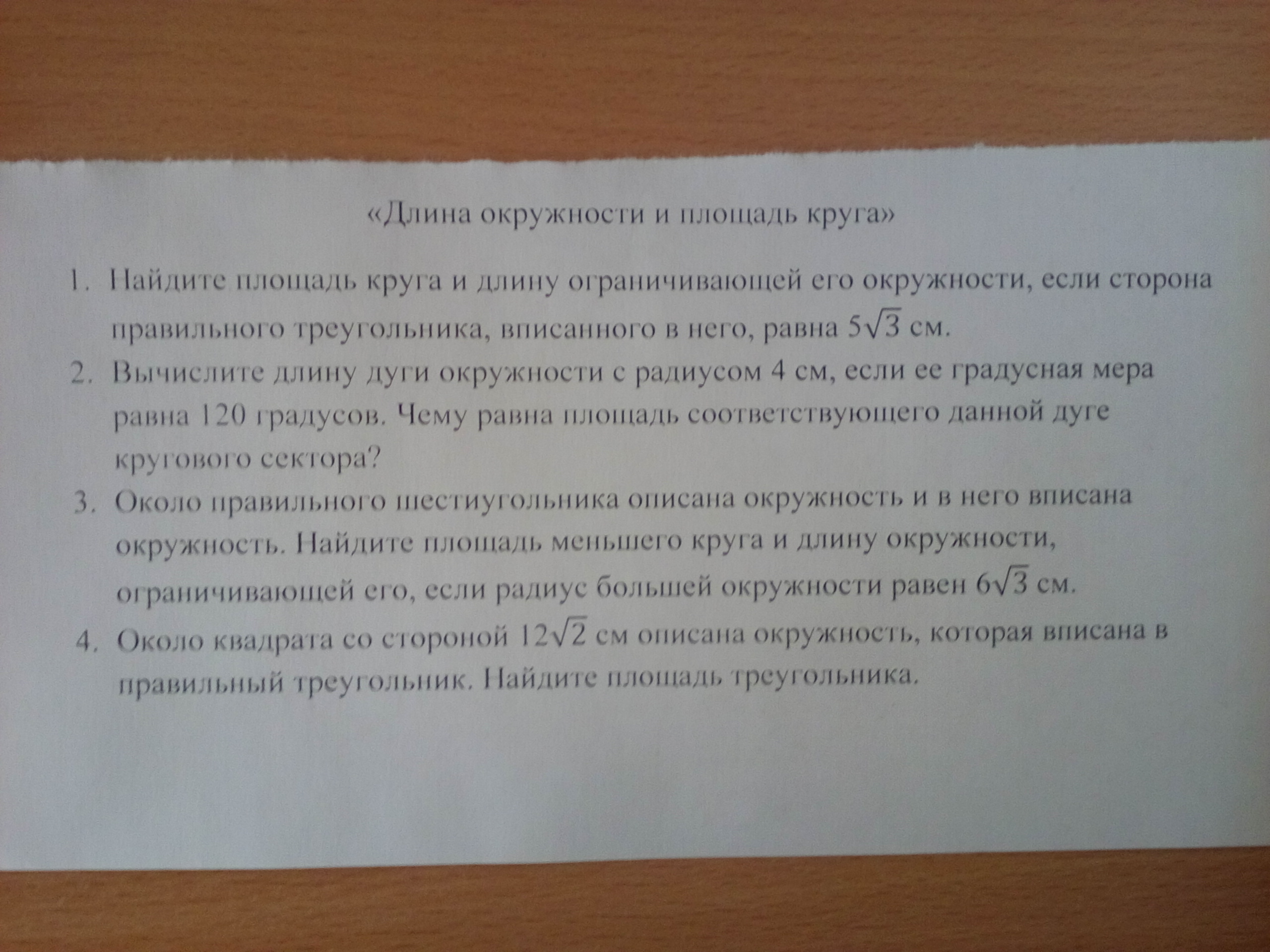 «Длина окружности и площадь круга»

1. Найдите площадь круга и длину ограничивающей его окружности, если сторона правильного треугольника, вписанного в него, равна $5\sqrt{3}$ см.

2. Вычислите длину дуги окружности с радиусом 4 см, если ее градусная мера равна 120 градусов. Чему равна площадь соответствующего данной дуге кругового сектора?

3. Около правильного шестиугольника описана окружность и в него вписана окружность. Найдите площадь меньшего круга и длину окружности, ограничивающей его, если радиус большей окружности равен $6\sqrt{3}$ см.

4. Около квадрата со стороной $12\sqrt{2}$ см описана окружность, которая вписана в правильный треугольник. Найдите площадь треугольника.